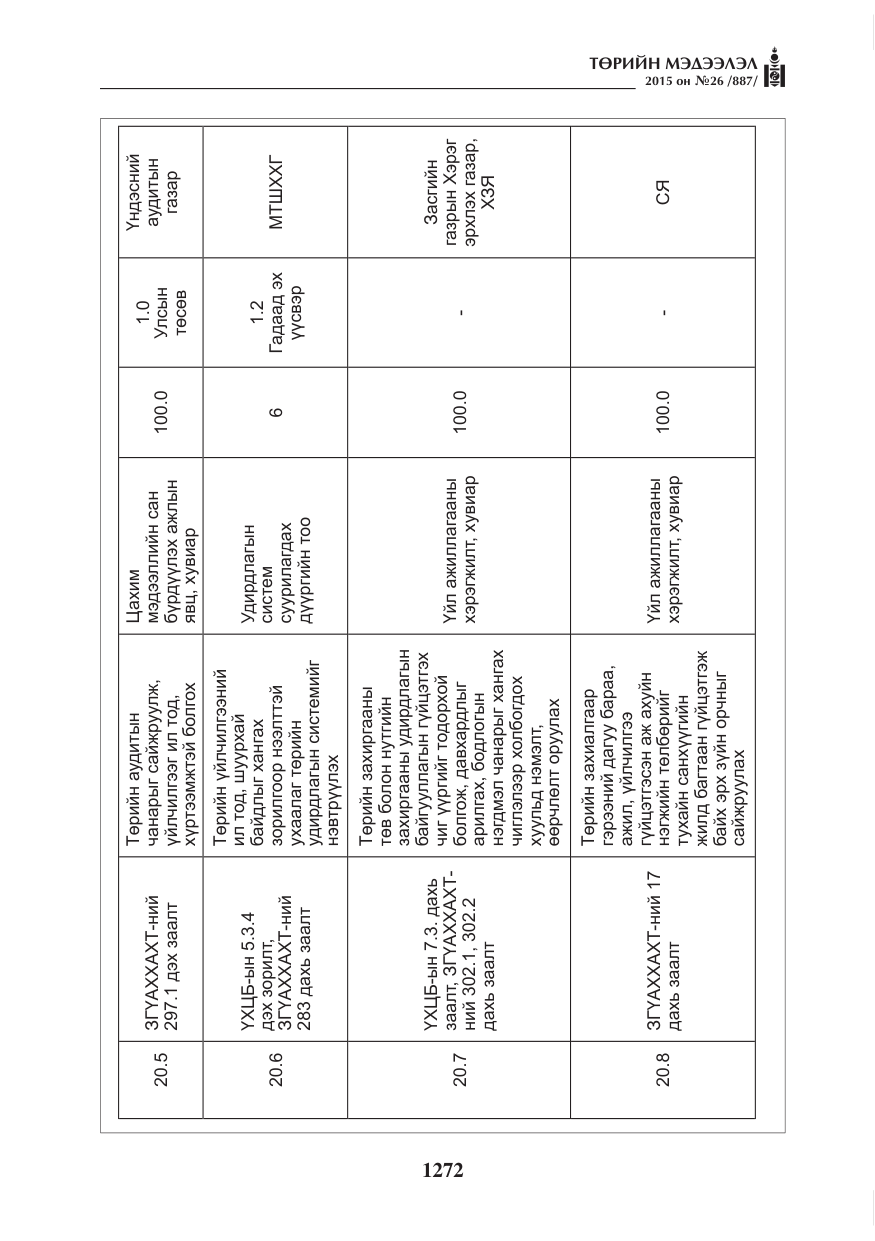 ТӨРИЙН МЭДЭЭЛЭЛ
2015 он №26 /887/

| 20.5 | ЗГҮАХХАХТ-ний 297.1 дэх заалт | Төрийн аудитын чанарыг сайжруулж, үйлчилгээг ил тод, хүртээмжтэй болгох | Цахим мэдээллийн сан бүрдүүлэх ажлын явц, хувиар | 100.0 | 1.0 Улсын төсөв | Үндэсний аудитын газар |
|---|---|---|---|---|---|---|
| 20.6 | ҮХЦБ-ын 5.3.4 дэх зорилт, ЗГҮАХХАХТ-ний 283 дахь заалт | Төрийн үйлчилгээний ил тод, шуурхай байдлыг хангах зорилгоор нээлттэй ухаалаг төрийн удирдлагын системийг нэвтрүүлэх | Удирдлагын систем суурилагдах дүүргийн тоо | 6 | 1.2 Гадаад эх үүсвэр | МТШХХГ |
| 20.7 | ҮХЦБ-ын 7.3. дахь заалт, ЗГҮАХХАХТ-ний 302.1, 302.2 дахь заалт | Төрийн захиргааны төв болон нутгийн захиргааны удирдлагын байгууллагын гүйцэтгэх чиг үүргийг тодорхой болгож, давхардлыг арилгах, бодлогын нэгдмэл чанарыг хангах чиглэлээр холбогдох хуульд нэмэлт, өөрчлөлт оруулах | Үйл ажиллагааны хэрэгжилт, хувиар | 100.0 | - | Засгийн газрын Хэрэг эрхлэх газар, ХЗЯ |
| 20.8 | ЗГҮАХХАХТ-ний 17 дахь заалт | Төрийн захиалгаар гэрээний дагуу бараа, ажил, үйлчилгээ гүйцэтгэсэн аж ахуйн нэгжийн төлбөрийг тухайн санхүүгийн жилд багтаан гүйцэтгэж байх эрх зүйн орчныг сайжруулах | Үйл ажиллагааны хэрэгжилт, хувиар | 100.0 | - | СЯ |

1272